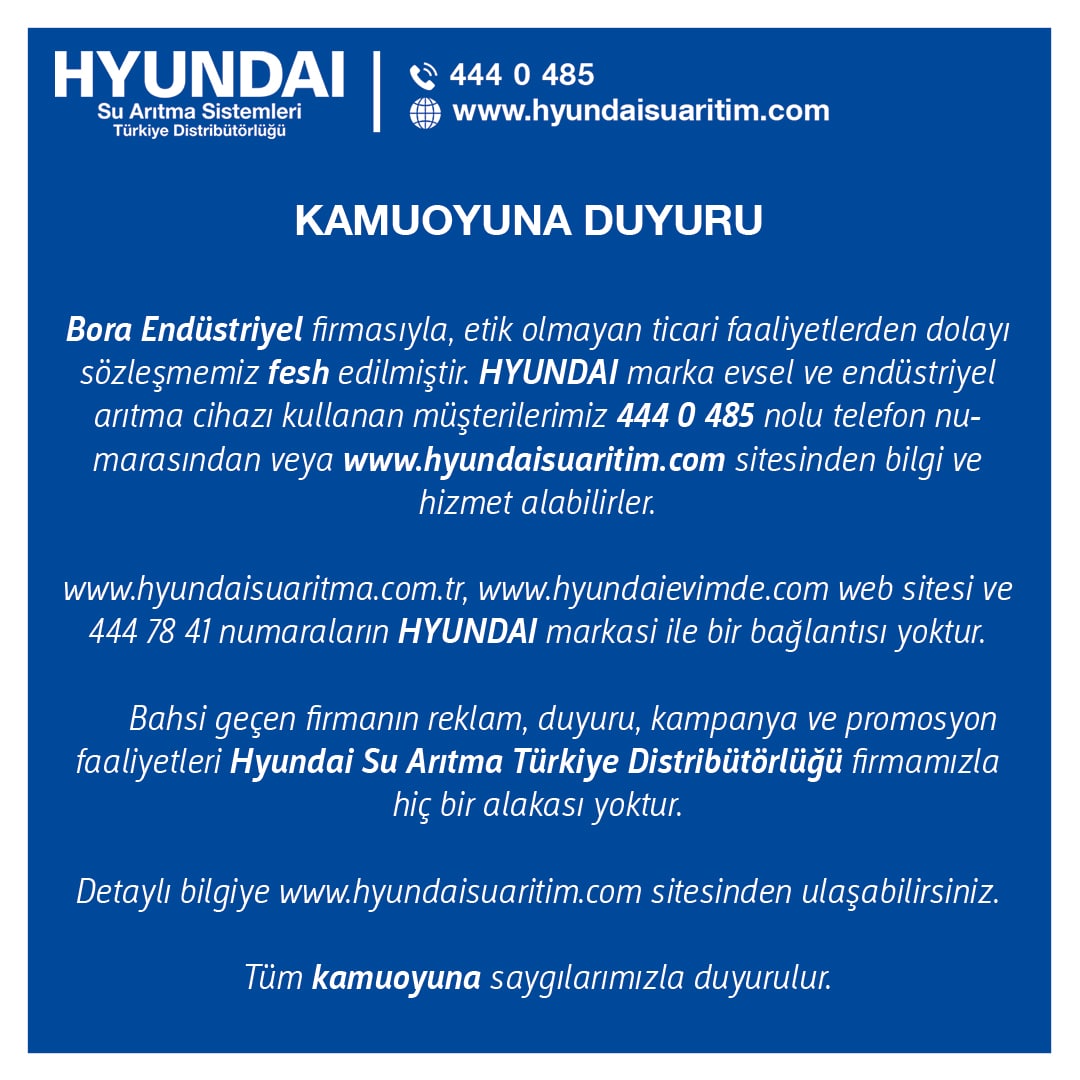 HYUNDAI
Su Arıtma Sistemleri
Türkiye Distribütörlüğü

444 0 485
www.hyundaisuaritim.com

KAMUOYUNA DUYURU

Bora Endüstriyel firmasıyla, etik olmayan ticari faaliyetlerden dolayı sözleşmemiz fesh edilmiştir. HYUNDAI marka evsel ve endüstriyel arıtma cihazı kullanan müşterilerimiz 444 0 485 nolu telefon numarasından veya www.hyundaisuaritim.com sitesinden bilgi ve hizmet alabilirler.

www.hyundaisuaritma.com.tr, www.hyundaievimde.com web sitesi ve 444 78 41 numaraların HYUNDAI markasi ile bir bağlantısı yoktur.

Bahsi geçen firmanın reklam, duyuru, kampanya ve promosyon faaliyetleri Hyundai Su Arıtma Türkiye Distribütörlüğü firmamızla hiç bir alakası yoktur.

Detaylı bilgiye www.hyundaisuaritim.com sitesinden ulaşabilirsiniz.

Tüm kamuoyuna saygılarımızla duyurulur.